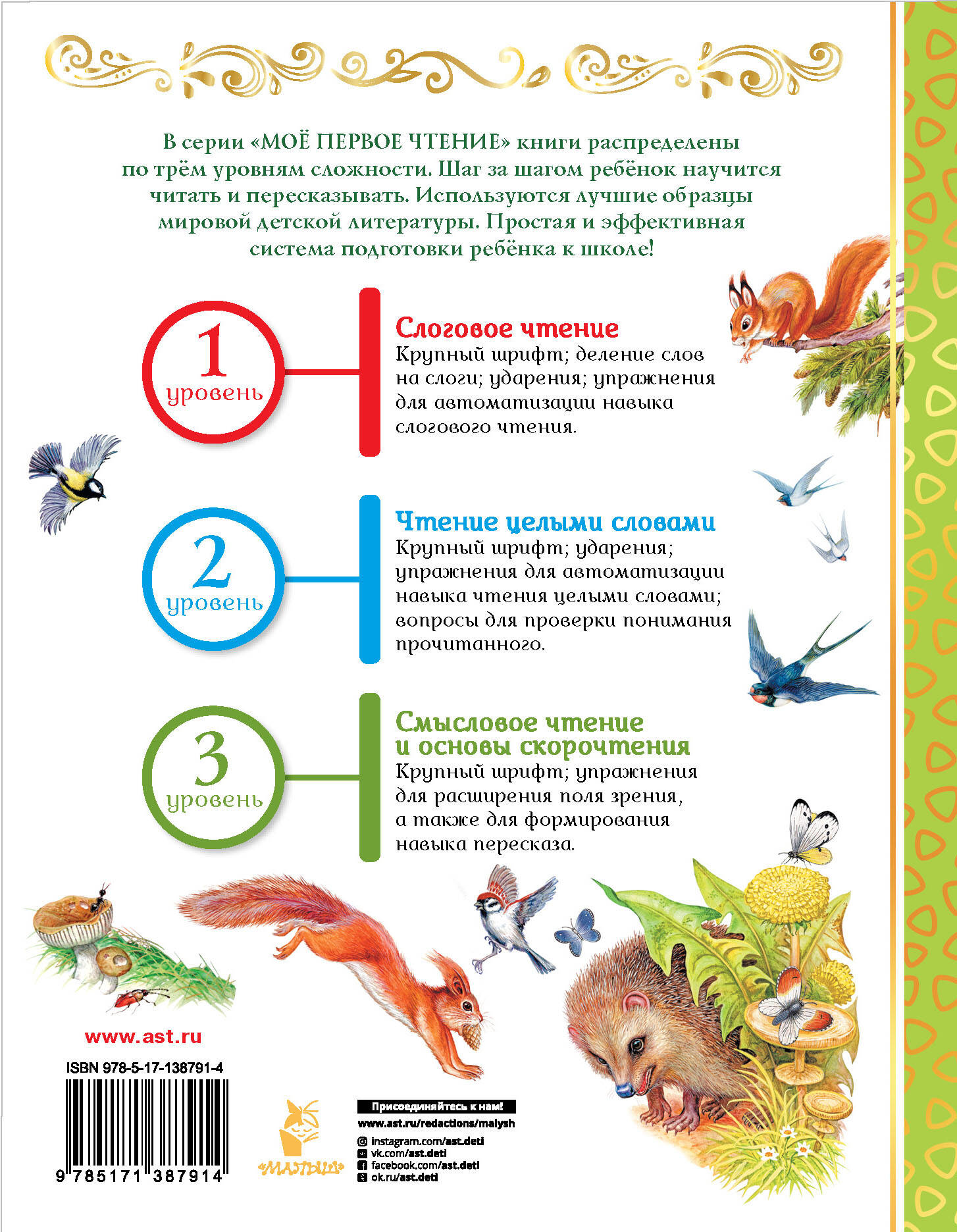 В серии «МОЁ ПЕРВОЕ ЧТЕНИЕ» книги распределены по трём уровням сложности. Шаг за шагом ребёнок научится читать и пересказывать. Используются лучшие образцы мировой детской литературы. Простая и эффективная система подготовки ребёнка к школе!

1 уровень

Слоговое чтение
Крупный шрифт; деление слов на слоги; ударения; упражнения для автоматизации навыка слогового чтения.

2 уровень

Чтение целыми словами
Крупный шрифт; ударения; упражнения для автоматизации навыка чтения целыми словами; вопросы для проверки понимания прочитанного.

3 уровень

Смысловое чтение и основы скорочтения
Крупный шрифт; упражнения для расширения поля зрения, а также для формирования навыка пересказа.

www.ast.ru

ISBN 978-5-17-138791-4

9 785171 387914

«МАЛЫШ»

Присоединяйтесь к нам!
www.ast.ru/redactions/malysh
instagram.com/ast.deti
vk.com/ast.deti
facebook.com/ast.deti
ok.ru/ast.deti